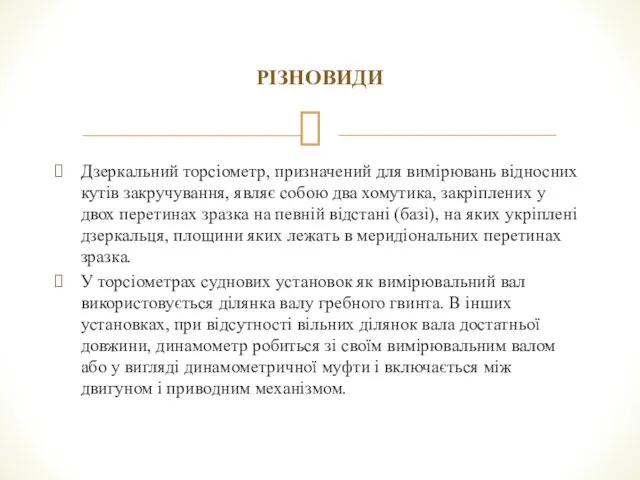 РІЗНОВИДИ

Дзеркальний торсіометр, призначений для вимірювань відносних кутів закручування, являє собою два хомутика, закріплених у двох перетинах зразка на певній відстані (базі), на яких укріплені дзеркальця, площини яких лежать в меридіональних перетинах зразка.

У торсіометрах суднових установок як вимірювальний вал використовується ділянка валу гребного гвинта. В інших установках, при відсутності вільних ділянок вала достатньої довжини, динамометр робиться зі своїм вимірювальним валом або у вигляді динамометричної муфти і включається між двигуном і приводним механізмом.